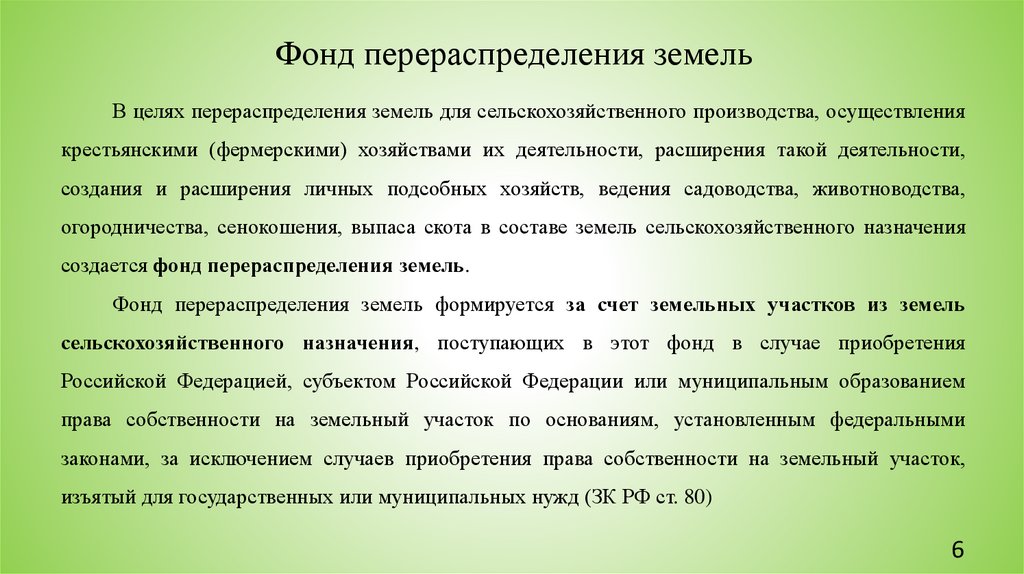 Фонд перераспределения земель

В целях перераспределения земель для сельскохозяйственного производства, осуществления крестьянскими (фермерскими) хозяйствами их деятельности, расширения такой деятельности, создания и расширения личных подсобных хозяйств, ведения садоводства, животноводства, огородничества, сенокошения, выпаса скота в составе земель сельскохозяйственного назначения создается фонд перераспределения земель.

Фонд перераспределения земель формируется за счет земельных участков из земель сельскохозяйственного назначения, поступающих в этот фонд в случае приобретения Российской Федерацией, субъектом Российской Федерации или муниципальным образованием права собственности на земельный участок по основаниям, установленным федеральными законами, за исключением случаев приобретения права собственности на земельный участок, изъятый для государственных или муниципальных нужд (ЗК РФ ст. 80)

6